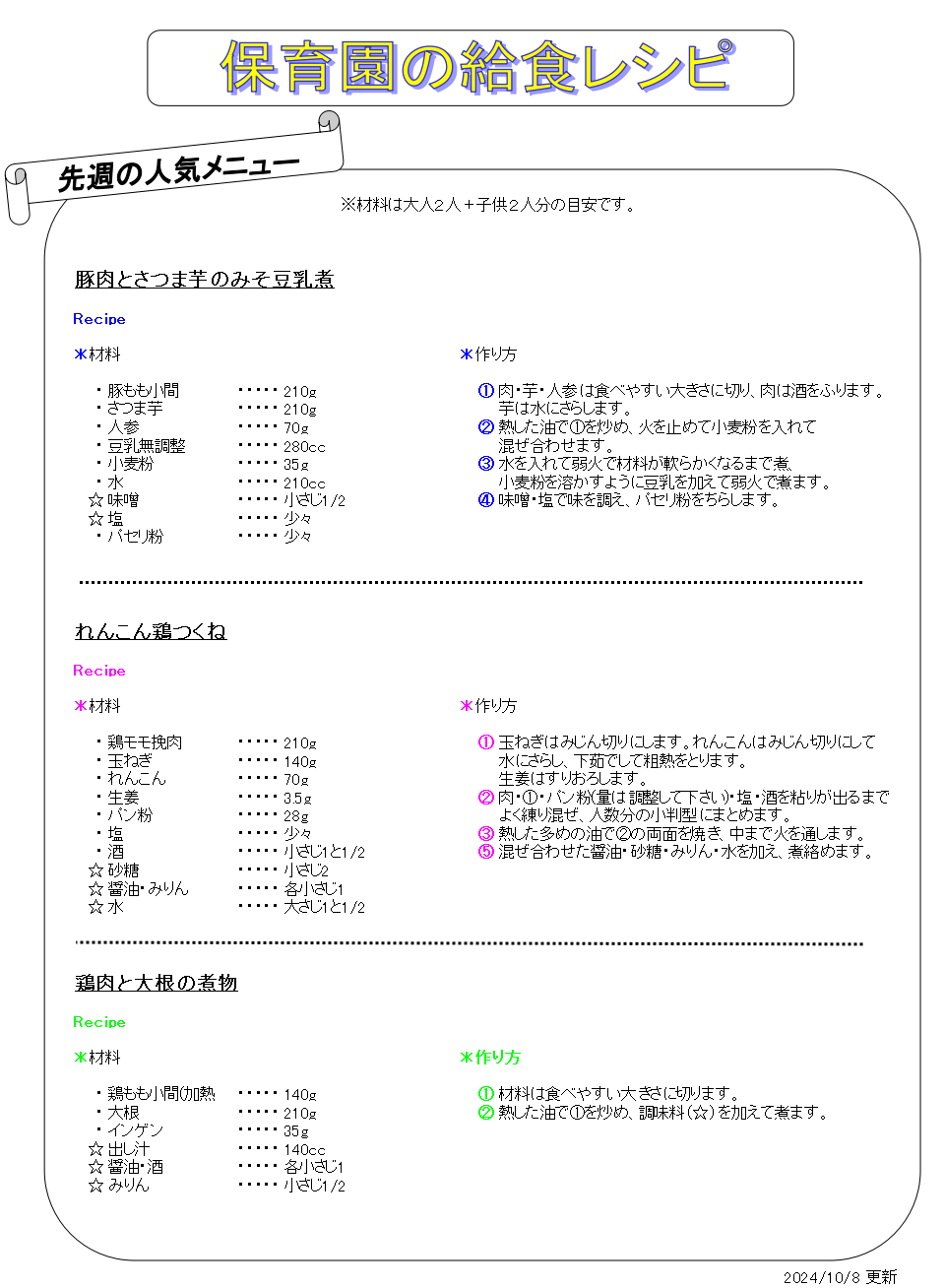 保育園の給食レシピ

先週の人気メニュー

※材料は大人２人＋子供２人分の目安です。

豚肉とさつま芋のみそ豆乳煮

Recipe

＊材料

・豚もも小間 ・・・・・ 210g
・さつま芋 ・・・・・ 210g
・人参 ・・・・・ 70g
・豆乳無調整 ・・・・・ 280cc
・小麦粉 ・・・・・ 35g
・水 ・・・・・ 210cc
☆ 味噌 ・・・・・ 小さじ1/2
☆ 塩 ・・・・・ 少々
・パセリ粉 ・・・・・ 少々

＊作り方

① 肉・芋・人参は食べやすい大きさに切り、肉は酒をふります。芋は水にさらします。
② 熱した油で①を炒め、火を止めて小麦粉を入れて混ぜ合わせます。
③ 水を入れて弱火で材料が軟らかくなるまで煮、小麦粉を溶かすように豆乳を加えて弱火で煮ます。
④ 味噌・塩で味を調え、パセリ粉をちらします。

れんこん鶏つくね

Recipe

＊材料

・鶏モモ挽肉 ・・・・・ 210g
・玉ねぎ ・・・・・ 140g
・れんこん ・・・・・ 70g
・生姜 ・・・・・ 3.5g
・パン粉 ・・・・・ 28g
・塩 ・・・・・ 少々
・酒 ・・・・・ 小さじ1と1/2
☆ 砂糖 ・・・・・ 小さじ2
☆ 醤油・みりん ・・・・・ 各小さじ1
☆ 水 ・・・・・ 大さじ1と1/2

＊作り方

① 玉ねぎはみじん切りにします。れんこんはみじん切りにして水にさらし、下茹でして粗熱をとります。生姜はすりおろします。
② 肉・①・パン粉(量は調整して下さい)・塩・酒を粘りが出るまでよく練り混ぜ、人数分の小判型にまとめます。
③ 熱した多めの油で②の両面を焼き、中まで火を通します。
⑤ 混ぜ合わせた醤油・砂糖・みりん・水を加え、煮絡めます。

鶏肉と大根の煮物

Recipe

＊材料

・鶏もも小間(加熱 ・・・・・ 140g
・大根 ・・・・・ 210g
・インゲン ・・・・・ 35g
☆ 出し汁 ・・・・・ 140cc
☆ 醤油・酒 ・・・・・ 各小さじ1
☆ みりん ・・・・・ 小さじ1/2

＊作り方

① 材料は食べやすい大きさに切ります。
② 熱した油で①を炒め、調味料(☆)を加えて煮ます。

2024/10/8 更新